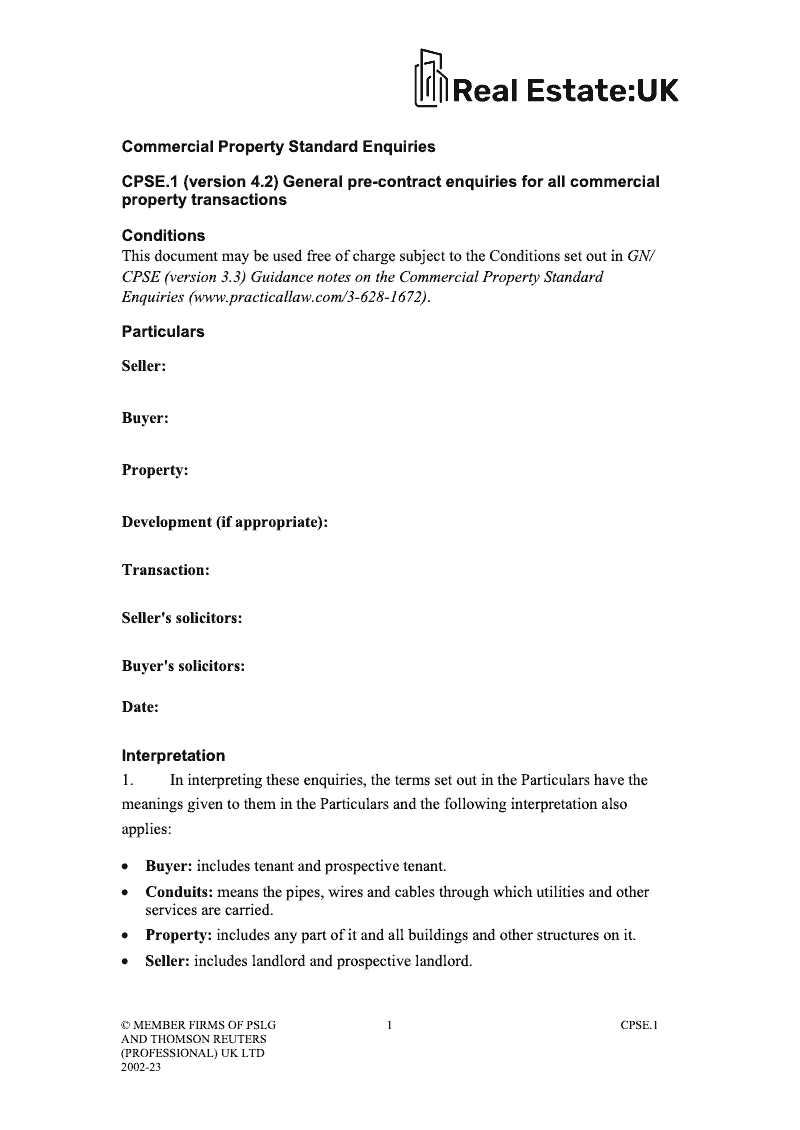 Real Estate:UK

Commercial Property Standard Enquiries

CPSE.1 (version 4.2) General pre-contract enquiries for all commercial property transactions

Conditions
This document may be used free of charge subject to the Conditions set out in GN/CPSE (version 3.3) Guidance notes on the Commercial Property Standard Enquiries (www.practicallaw.com/3-628-1672).

Particulars

Seller:

Buyer:

Property:

Development (if appropriate):

Transaction:

Seller's solicitors:

Buyer's solicitors:

Date:

Interpretation
1. In interpreting these enquiries, the terms set out in the Particulars have the meanings given to them in the Particulars and the following interpretation also applies:

• Buyer: includes tenant and prospective tenant.
• Conduits: means the pipes, wires and cables through which utilities and other services are carried.
• Property: includes any part of it and all buildings and other structures on it.
• Seller: includes landlord and prospective landlord.

© MEMBER FIRMS OF PSLG AND THOMSON REUTERS (PROFESSIONAL) UK LTD 2002-23

1

CPSE.1